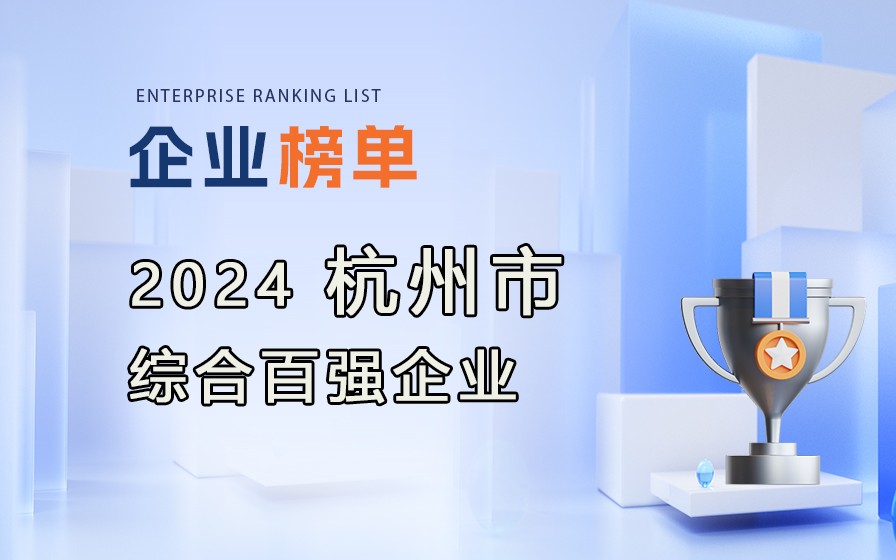 ENTERPRISE RANKING LIST
企业榜单

2024 杭州市
综合百强企业